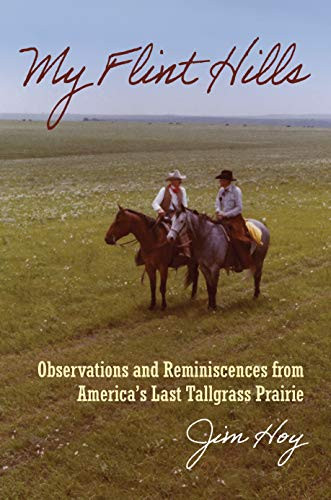 My Flint Hills

Observations and Reminiscences from America's Last Tallgrass Prairie

Jim Hoy